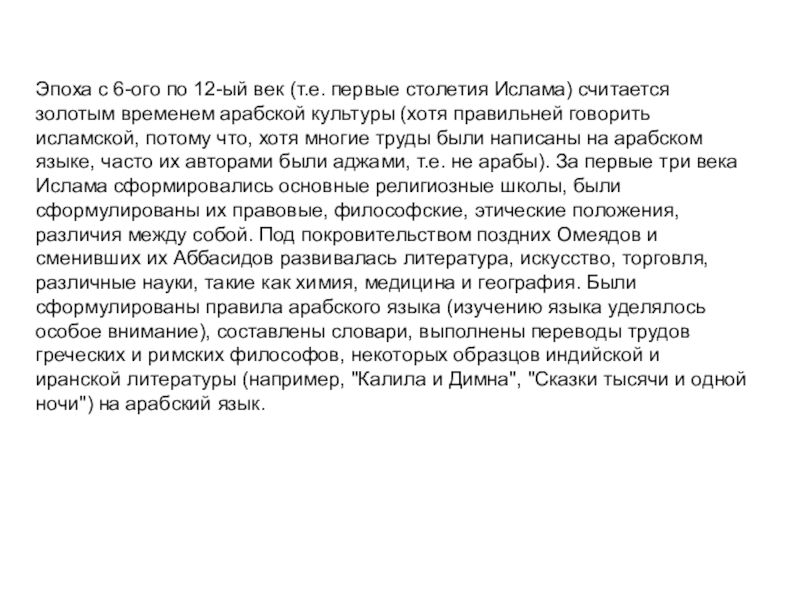 Эпоха с 6-ого по 12-ый век (т.е. первые столетия Ислама) считается золотым временем арабской культуры (хотя правильней говорить исламской, потому что, хотя многие труды были написаны на арабском языке, часто их авторами были аджами, т.е. не арабы). За первые три века Ислама сформировались основные религиозные школы, были сформулированы их правовые, философские, этические положения, различия между собой. Под покровительством поздних Омеядов и сменивших их Аббасидов развивалась литература, искусство, торговля, различные науки, такие как химия, медицина и география. Были сформулированы правила арабского языка (изучению языка уделялось особое внимание), составлены словари, выполнены переводы трудов греческих и римских философов, некоторых образцов индийской и иранской литературы (например, "Калила и Димна", "Сказки тысячи и одной ночи") на арабский язык.